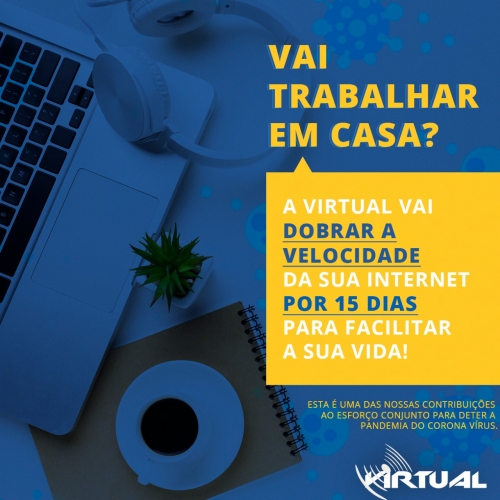 VAI TRABALHAR EM CASA?

A VIRTUAL VAI DOBRAR A VELOCIDADE DA SUA INTERNET POR 15 DIAS PARA FACILITAR A SUA VIDA!

ESTA É UMA DAS NOSSAS CONTRIBUIÇÕES AO ESFORÇO CONJUNTO PARA DETER A PANDEMIA DO CORONA VÍRUS.

VIRTUAL